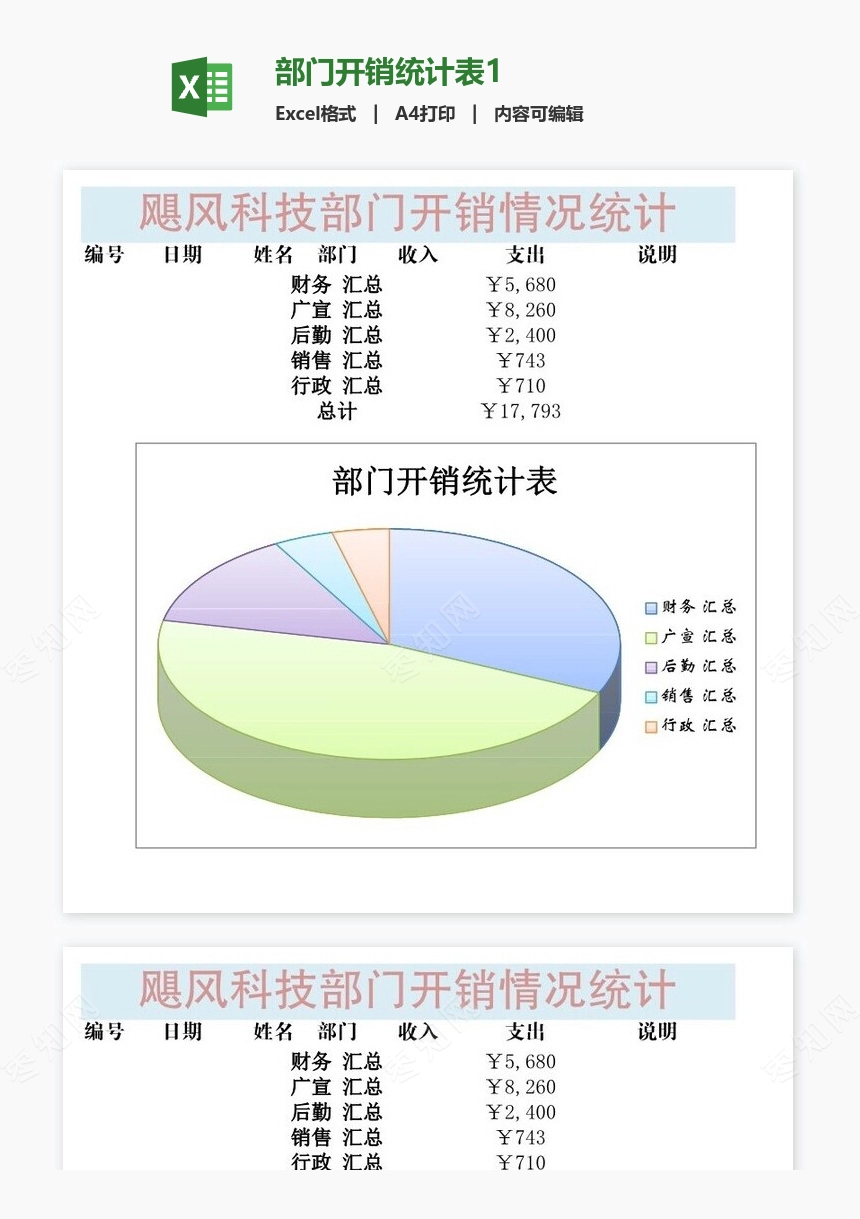 部门开销统计表1

Excel格式 | A4打印 | 内容可编辑

飓风科技部门开销情况统计

| 编号 | 日期 | 姓名 | 部门 | 收入 | 支出 | 说明 |
|---|---|---|---|---|---|---|
| | | | 财务 汇总 | | ￥5,680 | |
| | | | 广宣 汇总 | | ￥8,260 | |
| | | | 后勤 汇总 | | ￥2,400 | |
| | | | 销售 汇总 | | ￥743 | |
| | | | 行政 汇总 | | ￥710 | |
| | | | 总计 | | ￥17,793 | |

部门开销统计表

财务 汇总
广宣 汇总
后勤 汇总
销售 汇总
行政 汇总

飓风科技部门开销情况统计

| 编号 | 日期 | 姓名 | 部门 | 收入 | 支出 | 说明 |
|---|---|---|---|---|---|---|
| | | | 财务 汇总 | | ￥5,680 | |
| | | | 广宣 汇总 | | ￥8,260 | |
| | | | 后勤 汇总 | | ￥2,400 | |
| | | | 销售 汇总 | | ￥743 | |
| | | | 行政 汇总 | | ￥710 | |